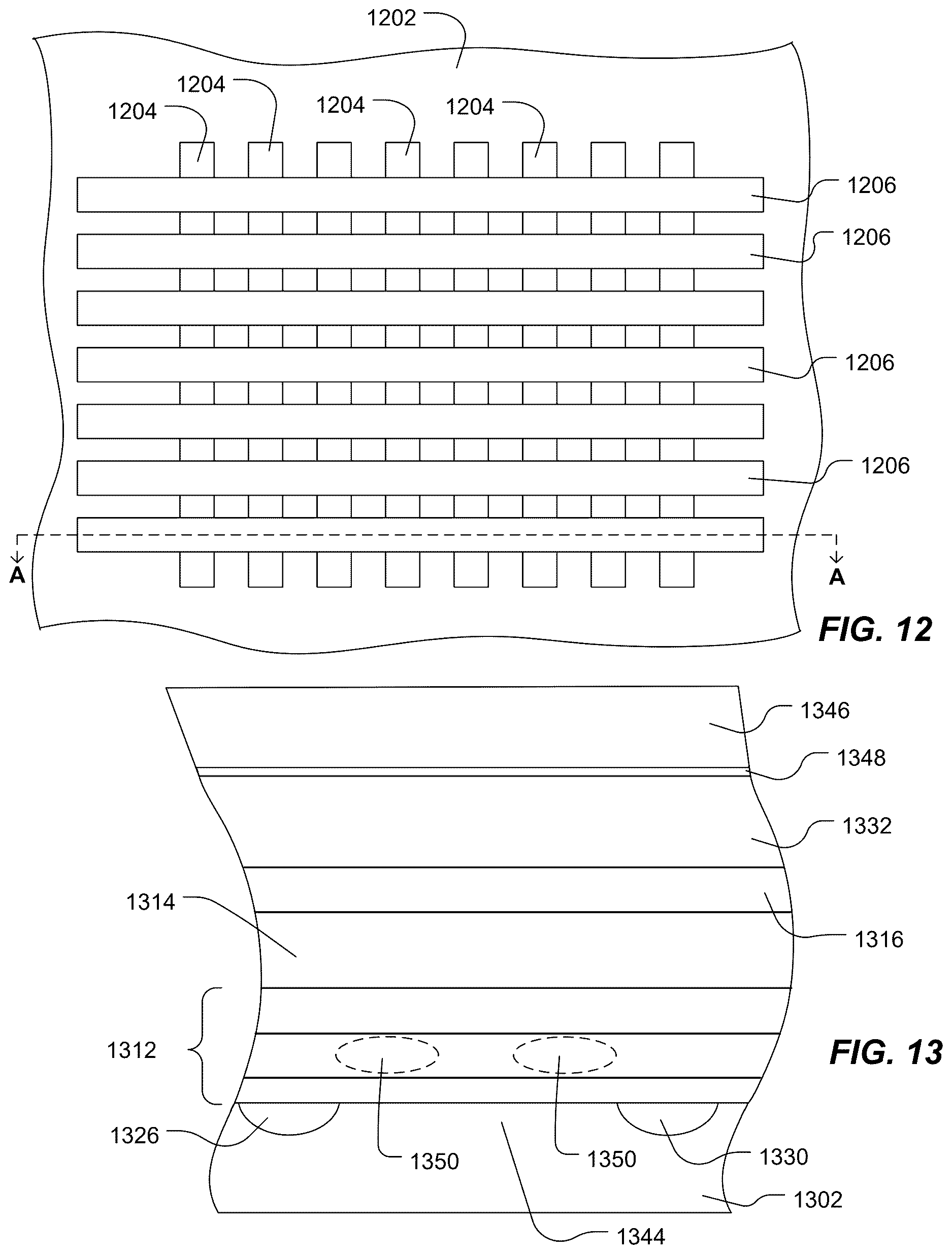 1202

1204
1204
1204
1204

1206
1206
1206
1206

A
A

FIG. 12

1346
1348
1332
1314
1316
1312
FIG. 13
1326
1350
1350
1330
1302
1344